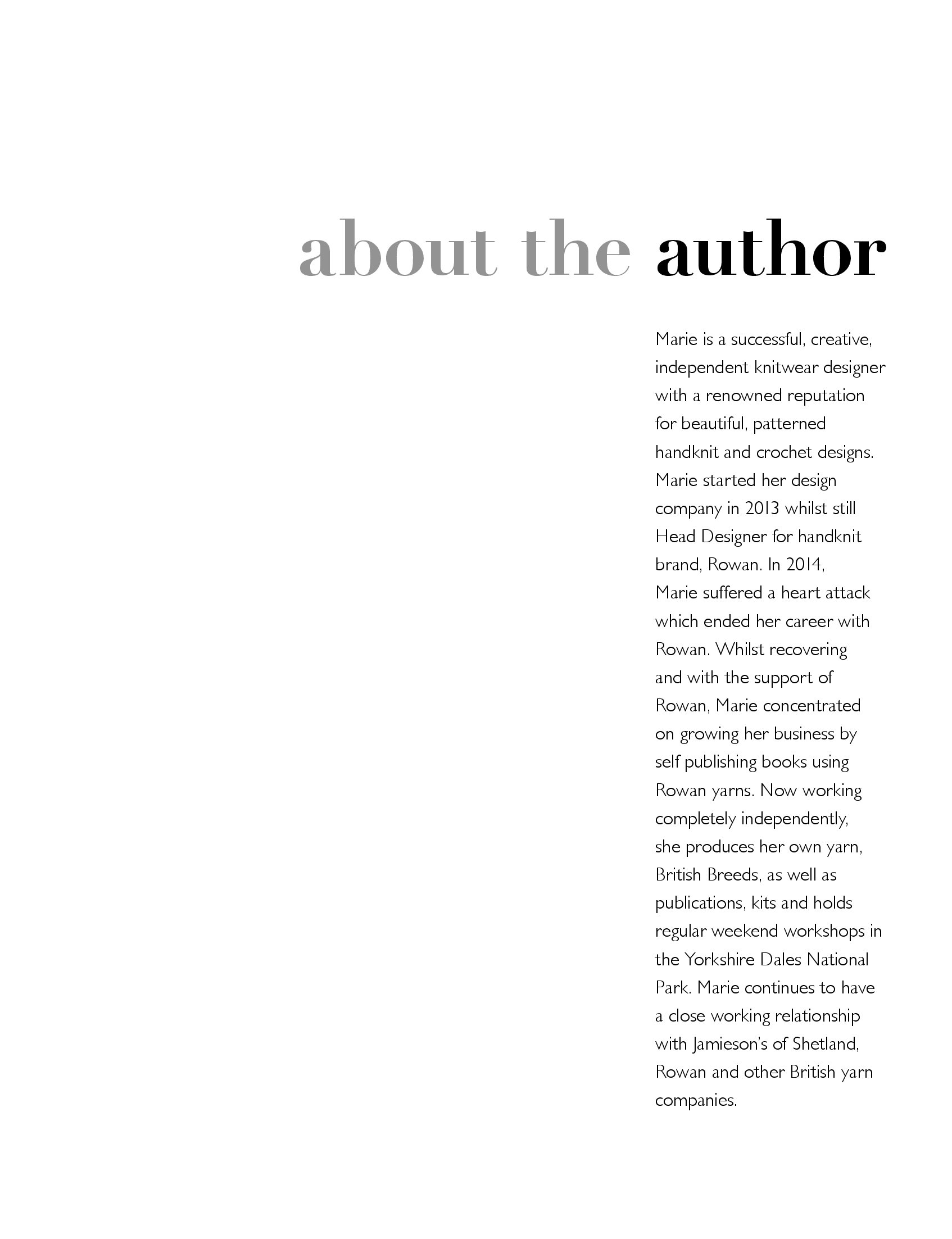 about the author

Marie is a successful, creative, independent knitwear designer with a renowned reputation for beautiful, patterned handknit and crochet designs. Marie started her design company in 2013 whilst still Head Designer for handknit brand, Rowan. In 2014, Marie suffered a heart attack which ended her career with Rowan. Whilst recovering and with the support of Rowan, Marie concentrated on growing her business by self publishing books using Rowan yarns. Now working completely independently, she produces her own yarn, British Breeds, as well as publications, kits and holds regular weekend workshops in the Yorkshire Dales National Park. Marie continues to have a close working relationship with Jamieson's of Shetland, Rowan and other British yarn companies.